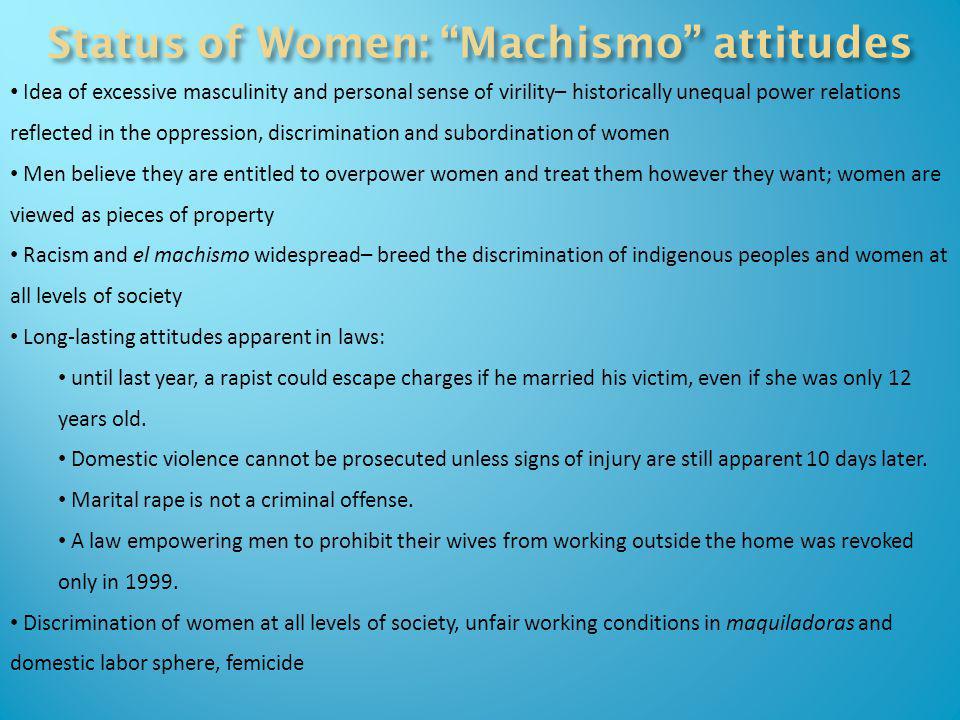 Status of Women: “Machismo” attitudes

• Idea of excessive masculinity and personal sense of virility– historically unequal power relations reflected in the oppression, discrimination and subordination of women

• Men believe they are entitled to overpower women and treat them however they want; women are viewed as pieces of property

• Racism and el machismo widespread– breed the discrimination of indigenous peoples and women at all levels of society

• Long-lasting attitudes apparent in laws:

• until last year, a rapist could escape charges if he married his victim, even if she was only 12 years old.

• Domestic violence cannot be prosecuted unless signs of injury are still apparent 10 days later.

• Marital rape is not a criminal offense.

• A law empowering men to prohibit their wives from working outside the home was revoked only in 1999.

• Discrimination of women at all levels of society, unfair working conditions in maquiladoras and domestic labor sphere, femicide